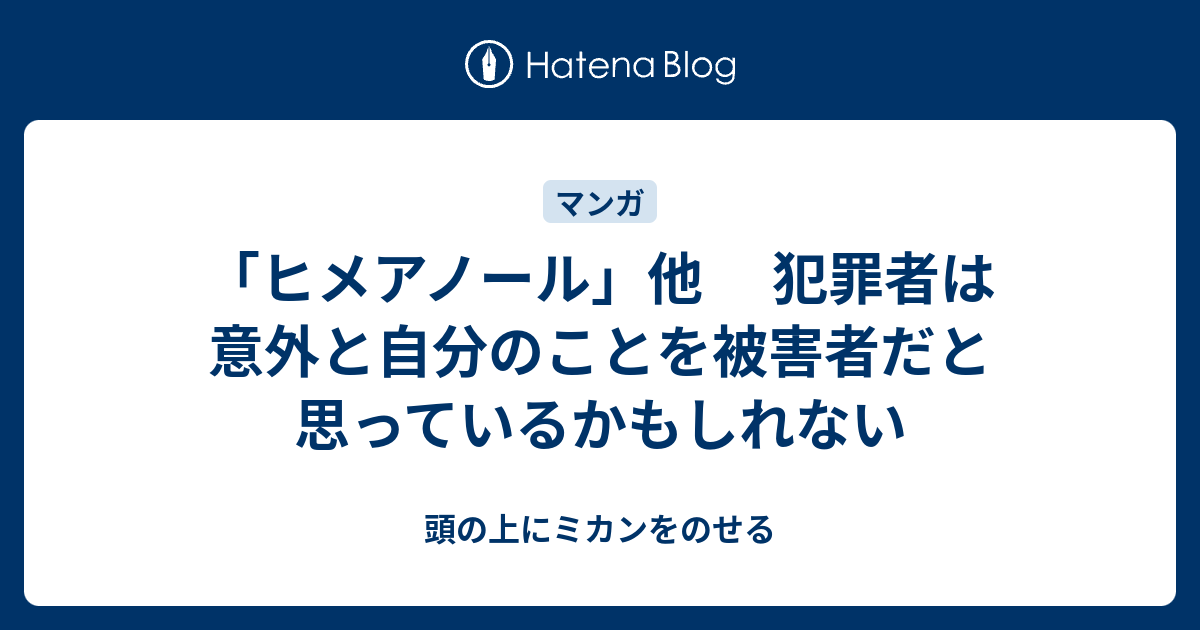 Hatena Blog

マンガ

「ヒメアノール」他　犯罪者は意外と自分のことを被害者だと思っているかもしれない

頭の上にミカンをのせる